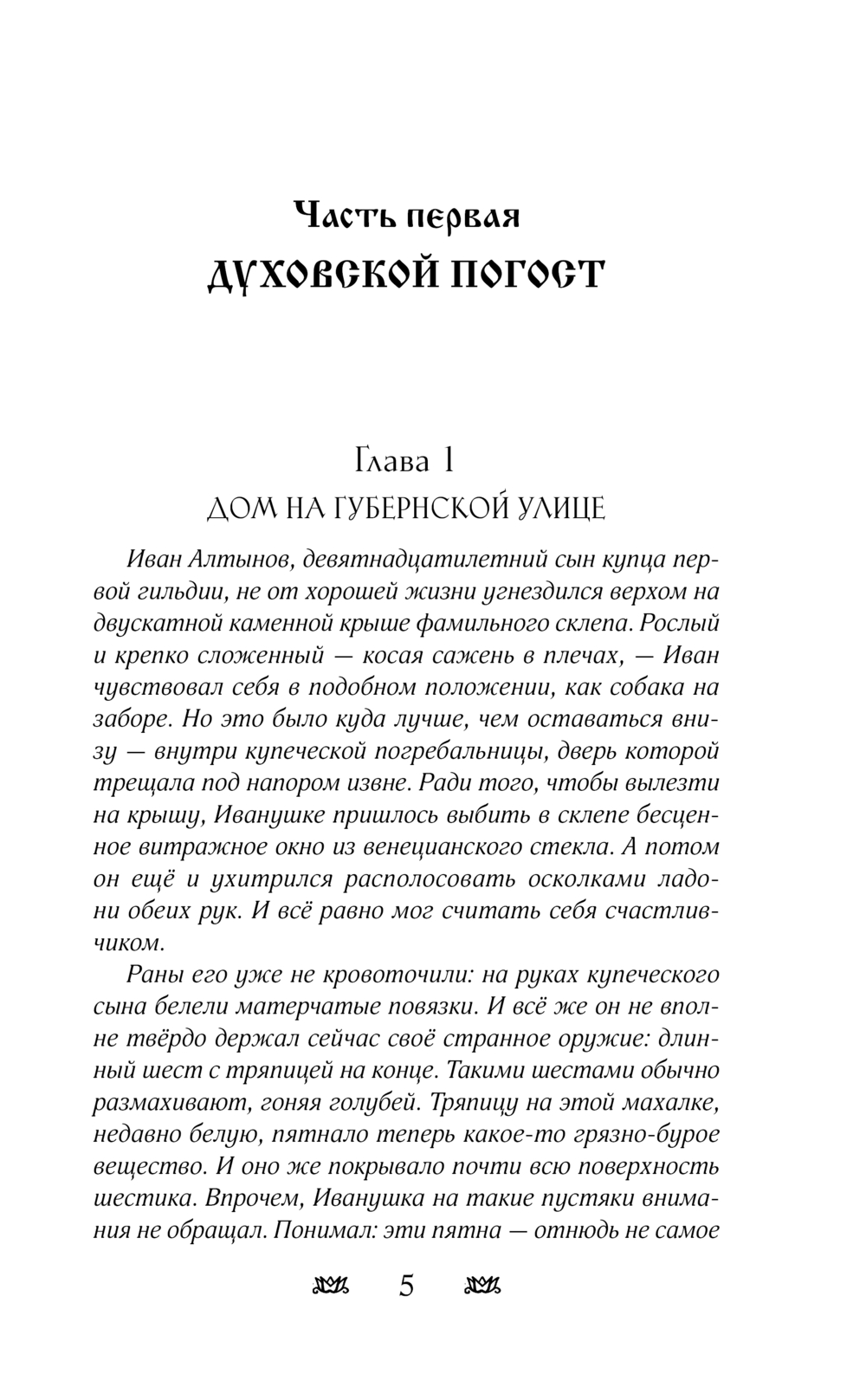 Часть первая
ДУХОВСКОЙ ПОГОСТ

Глава 1
ДОМ НА ГУБЕРНСКОЙ УЛИЦЕ

Иван Алтынов, девятнадцатилетний сын купца первой гильдии, не от хорошей жизни угнездился верхом на двускатной каменной крыше фамильного склепа. Рослый и крепко сложенный — косая сажень в плечах, — Иван чувствовал себя в подобном положении, как собака на заборе. Но это было куда лучше, чем оставаться внизу — внутри купеческой погребальницы, дверь которой трещала под напором извне. Ради того, чтобы вылезти на крышу, Иванушке пришлось выбить в склепе бесценное витражное окно из венецианского стекла. А потом он ещё и ухитрился располосовать осколками ладони обеих рук. И всё равно мог считать себя счастливчиком.

Раны его уже не кровоточили: на руках купеческого сына белели матерчатые повязки. И всё же он не вполне твёрдо держал сейчас своё странное оружие: длинный шест с тряпицей на конце. Такими шестами обычно размахивают, гоняя голубей. Тряпицу на этой махалке, недавно белую, пятнало теперь какое-то грязно-бурое вещество. И оно же покрывало почти всю поверхность шестика. Впрочем, Иванушка на такие пустяки внимания не обращал. Понимал: эти пятна — отнюдь не самое

5